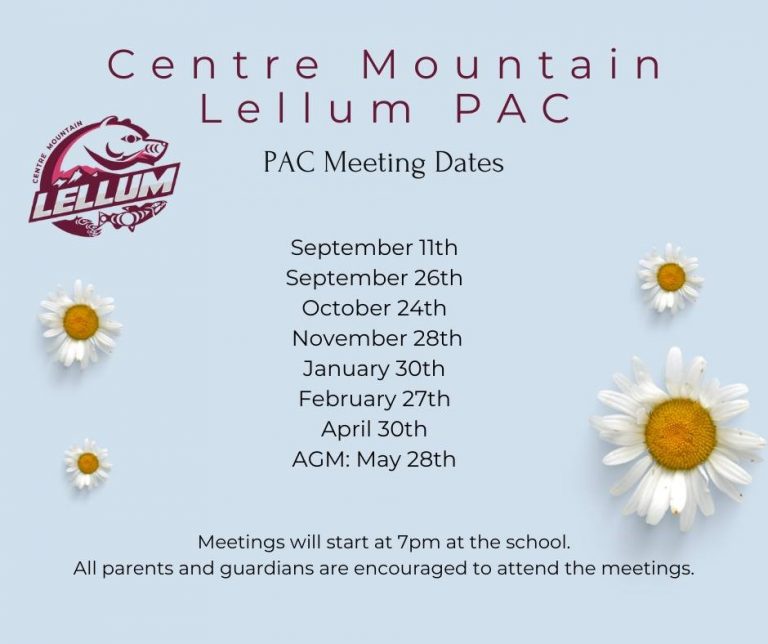 Centre Mountain Lellum PAC

CENTRE MOUNTAIN
LELLUM

PAC Meeting Dates

September 11th
September 26th
October 24th
November 28th
January 30th
February 27th
April 30th
AGM: May 28th

Meetings will start at 7pm at the school.
All parents and guardians are encouraged to attend the meetings.